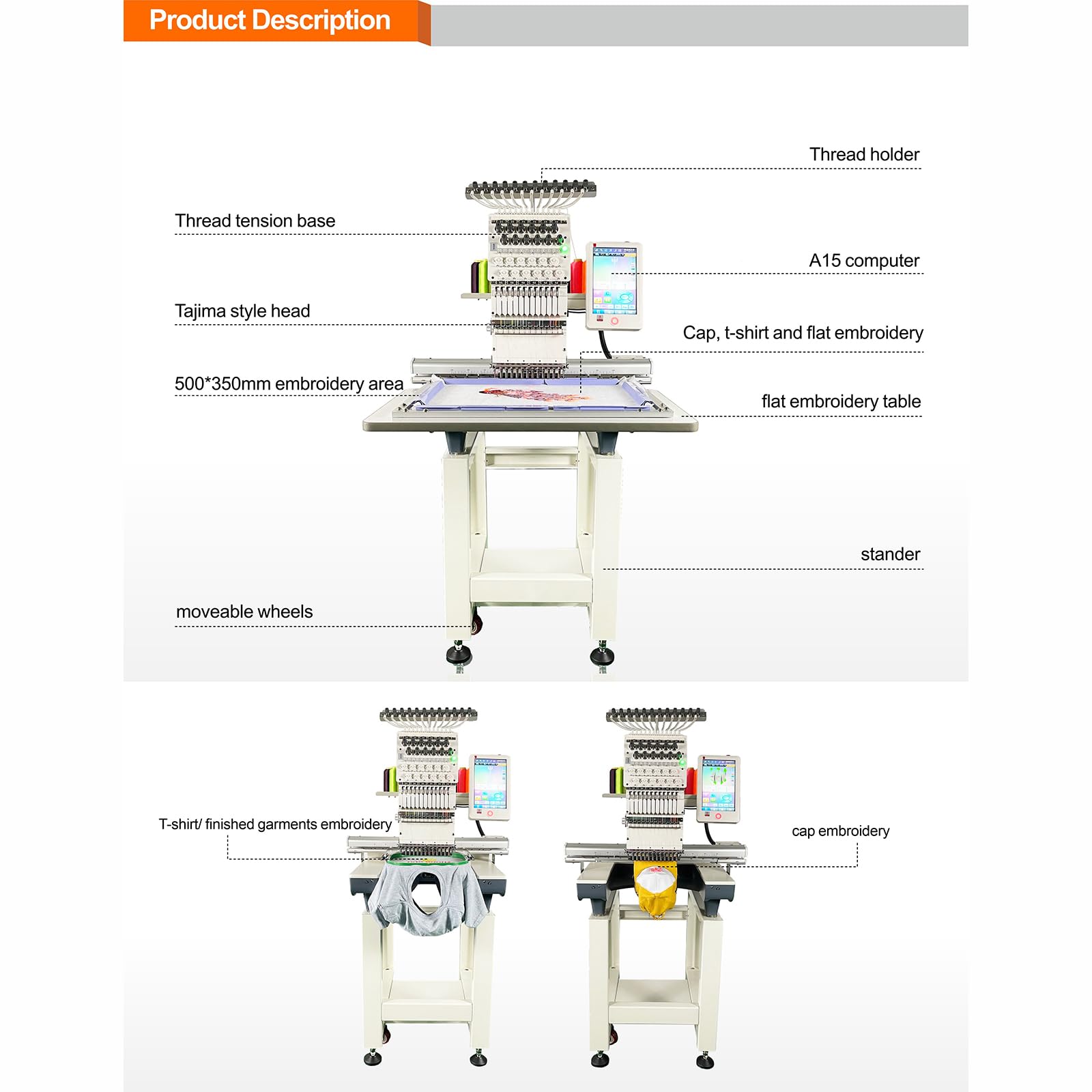 Product Description

Thread holder

Thread tension base

A15 computer

Tajima style head

Cap, t-shirt and flat embroidery

500*350mm embroidery area

flat embroidery table

stander

moveable wheels

T-shirt/ finished garments embroidery

cap embroidery